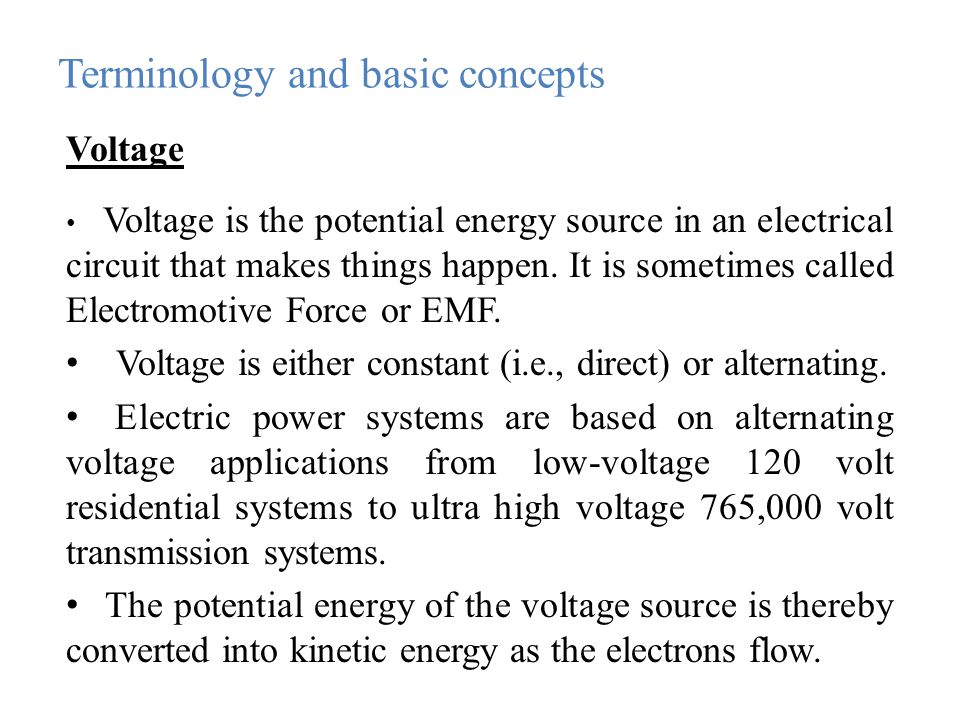 Terminology and basic concepts

Voltage

• Voltage is the potential energy source in an electrical circuit that makes things happen. It is sometimes called Electromotive Force or EMF.

• Voltage is either constant (i.e., direct) or alternating.

• Electric power systems are based on alternating voltage applications from low-voltage 120 volt residential systems to ultra high voltage 765,000 volt transmission systems.

• The potential energy of the voltage source is thereby converted into kinetic energy as the electrons flow.